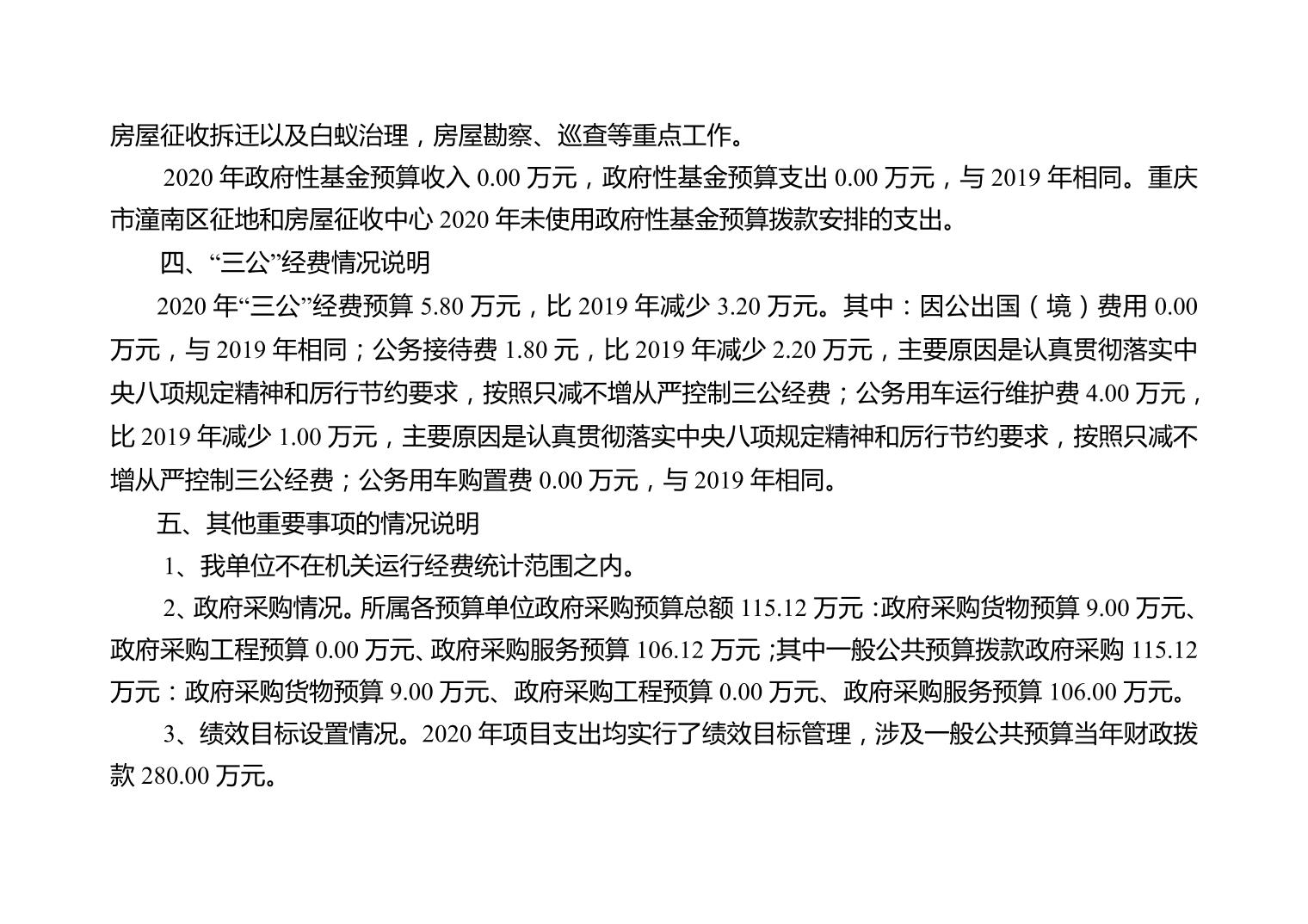 房屋征收拆迁以及白蚁治理，房屋勘察、巡查等重点工作。

2020 年政府性基金预算收入 0.00 万元，政府性基金预算支出 0.00 万元，与 2019 年相同。重庆市潼南区征地和房屋征收中心 2020 年未使用政府性基金预算拨款安排的支出。

四、“三公”经费情况说明

2020 年“三公”经费预算 5.80 万元，比 2019 年减少 3.20 万元。其中：因公出国（境）费用 0.00 万元，与 2019 年相同；公务接待费 1.80 元，比 2019 年减少 2.20 万元，主要原因是认真贯彻落实中央八项规定精神和厉行节约要求，按照只减不增从严控制三公经费；公务用车运行维护费 4.00 万元，比 2019 年减少 1.00 万元，主要原因是认真贯彻落实中央八项规定精神和厉行节约要求，按照只减不增从严控制三公经费；公务用车购置费 0.00 万元，与 2019 年相同。

五、其他重要事项的情况说明

1、我单位不在机关运行经费统计范围之内。

2、政府采购情况。所属各预算单位政府采购预算总额 115.12 万元：政府采购货物预算 9.00 万元、政府采购工程预算 0.00 万元、政府采购服务预算 106.12 万元；其中一般公共预算拨款政府采购 115.12 万元：政府采购货物预算 9.00 万元、政府采购工程预算 0.00 万元、政府采购服务预算 106.00 万元。

3、绩效目标设置情况。2020 年项目支出均实行了绩效目标管理，涉及一般公共预算当年财政拨款 280.00 万元。